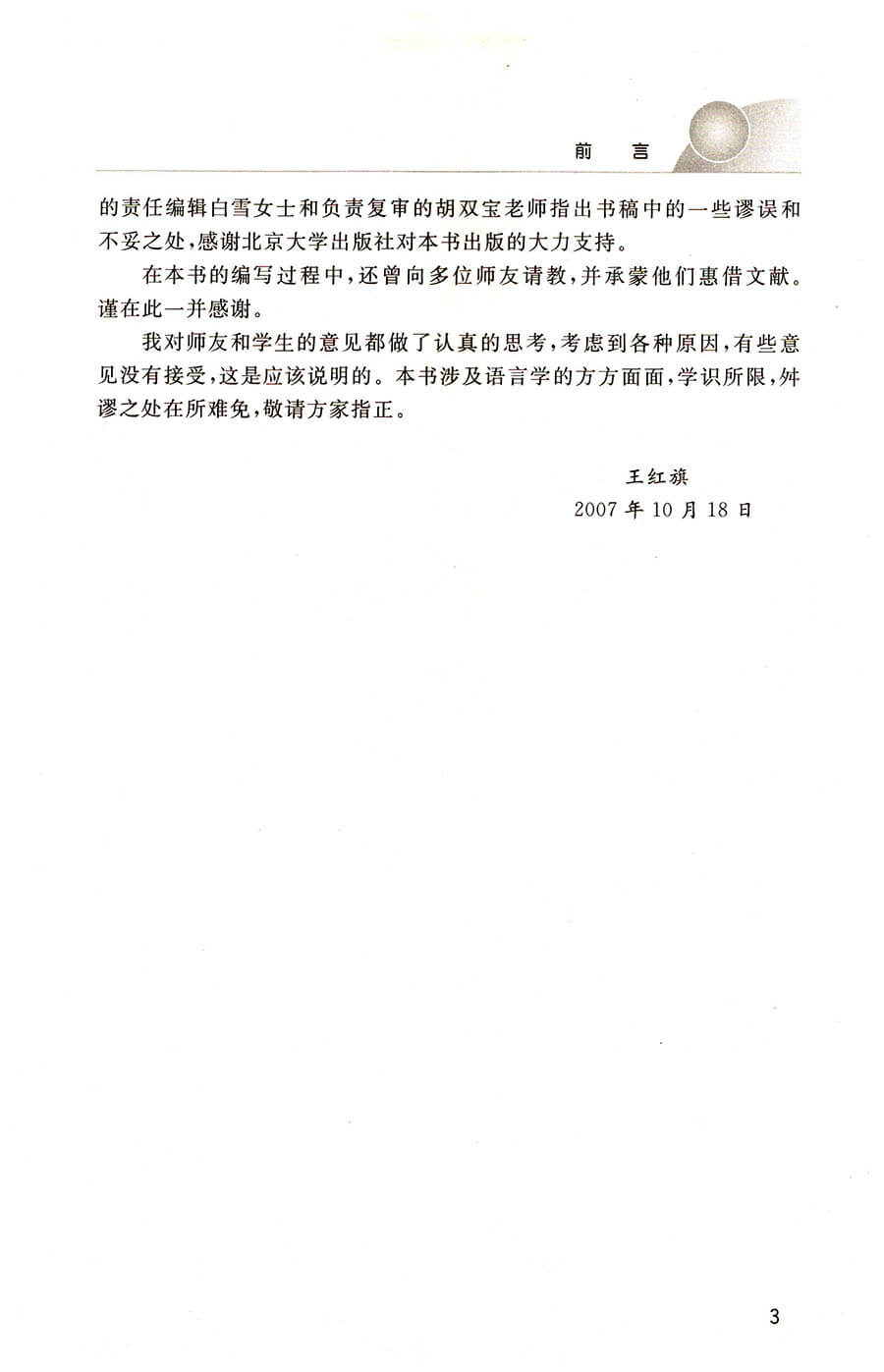 前　言

的责任编辑白雪女士和负责复审的胡双宝老师指出书稿中的一些谬误和不妥之处，感谢北京大学出版社对本书出版的大力支持。

在本书的编写过程中，还曾向多位师友请教，并承蒙他们惠借文献。谨在此一并感谢。

我对师友和学生的意见都做了认真的思考，考虑到各种原因，有些意见没有接受，这是应该说明的。本书涉及语言学的方方面面，学识所限，舛谬之处在所难免，敬请方家指正。

王红旗
2007 年 10 月 18 日

3